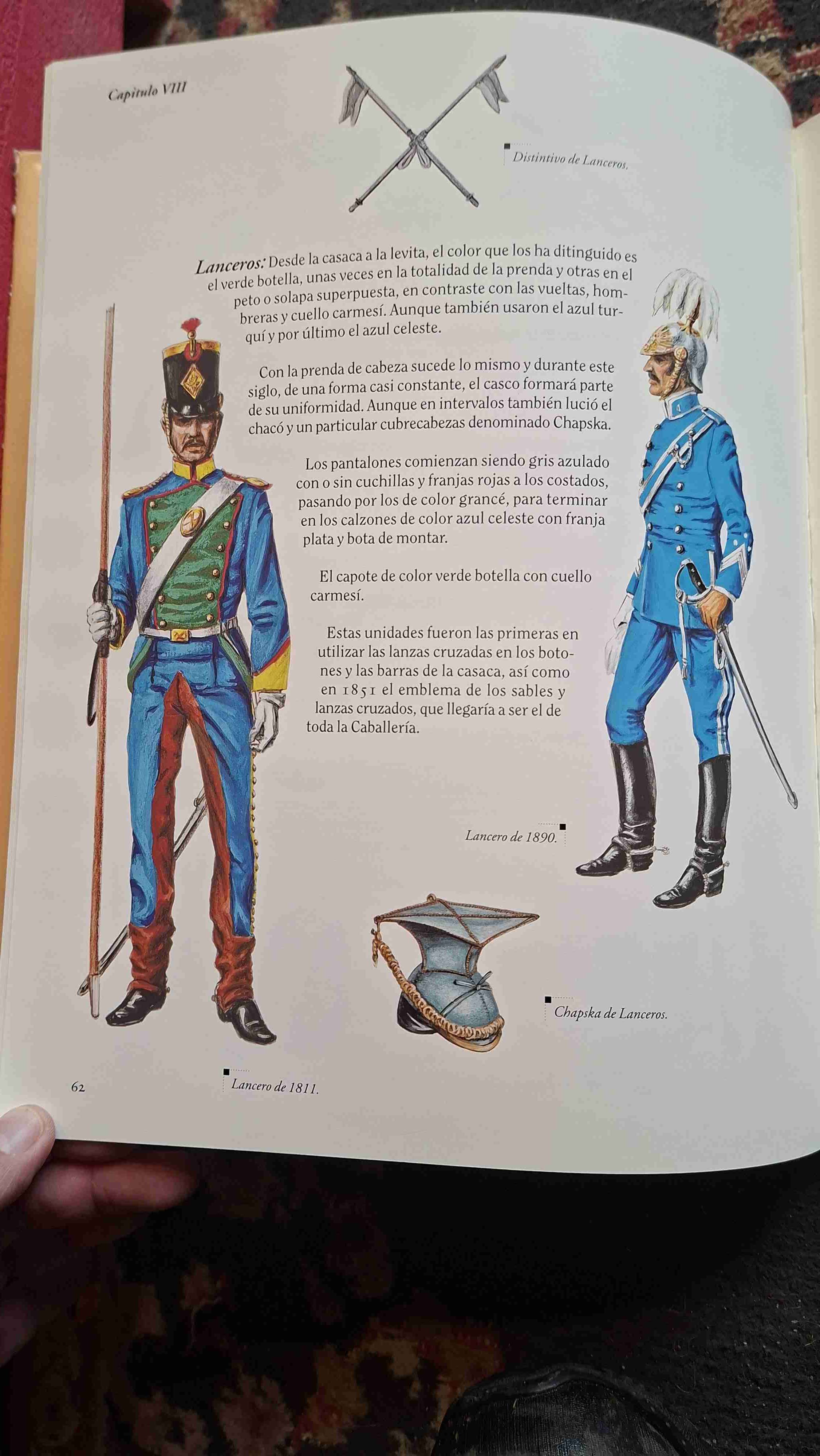 Capítulo VIII

Distintivo de Lanceros.

Lanceros: Desde la casaca a la levita, el color que los ha ditinguido es el verde botella, unas veces en la totalidad de la prenda y otras en el peto o solapa superpuesta, en contraste con las vueltas, hombreras y cuello carmesí. Aunque también usaron el azul turquí y por último el azul celeste.

Con la prenda de cabeza sucede lo mismo y durante este siglo, de una forma casi constante, el casco formará parte de su uniformidad. Aunque en intervalos también lució el chacó y un particular cubrecabezas denominado Chapska.

Los pantalones comienzan siendo gris azulado con o sin cuchillas y franjas rojas a los costados, pasando por los de color grancé, para terminar en los calzones de color azul celeste con franja plata y bota de montar.

El capote de color verde botella con cuello carmesí.

Estas unidades fueron las primeras en utilizar las lanzas cruzadas en los botones y las barras de la casaca, así como en 1851 el emblema de los sables y lanzas cruzados, que llegaría a ser el de toda la Caballería.

Lancero de 1890.

Chapska de Lanceros.

62

Lancero de 1811.